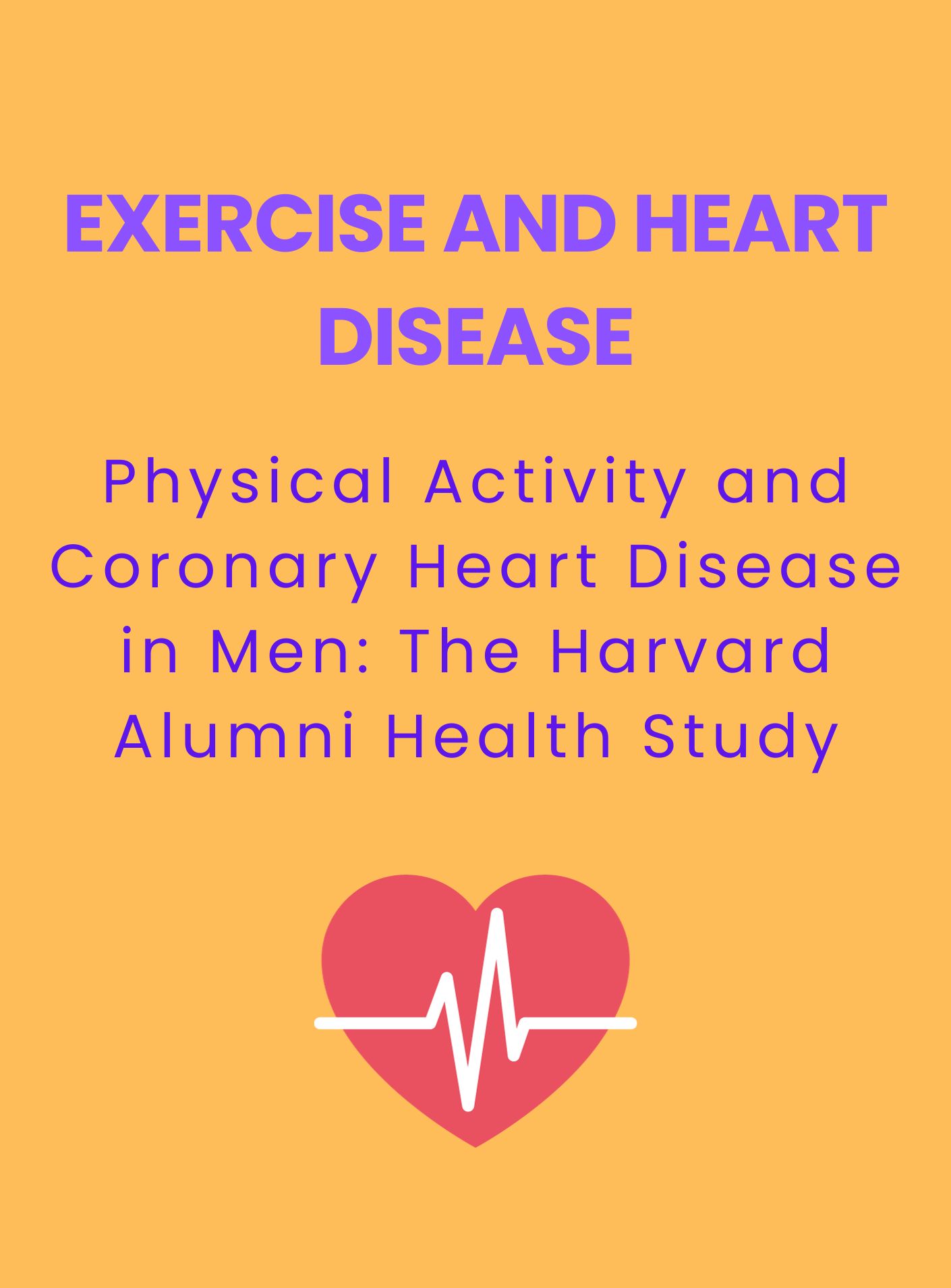 EXERCISE AND HEART DISEASE

Physical Activity and Coronary Heart Disease in Men: The Harvard Alumni Health Study